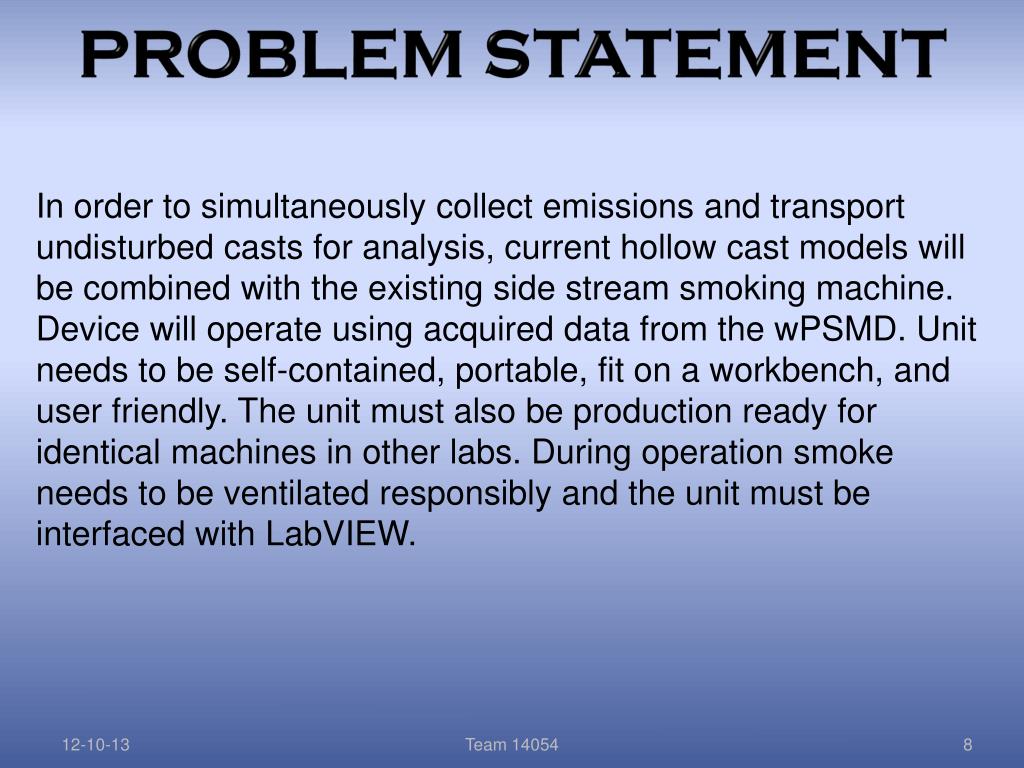 PROBLEM STATEMENT

In order to simultaneously collect emissions and transport undisturbed casts for analysis, current hollow cast models will be combined with the existing side stream smoking machine. Device will operate using acquired data from the wPSMD. Unit needs to be self-contained, portable, fit on a workbench, and user friendly. The unit must also be production ready for identical machines in other labs. During operation smoke needs to be ventilated responsibly and the unit must be interfaced with LabVIEW.

12-10-13

Team 14054

8